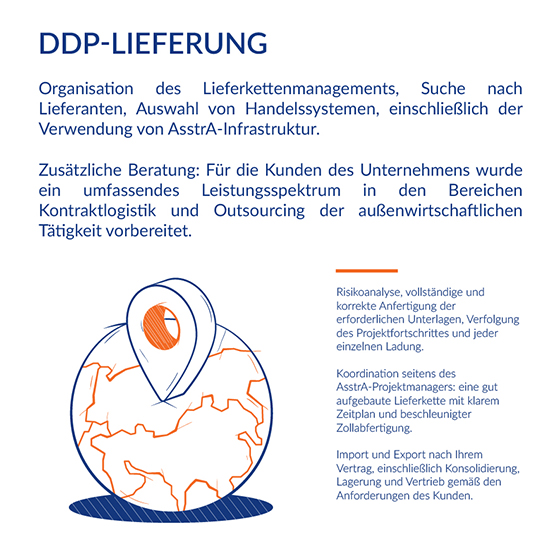 DDP-LIEFERUNG

Organisation des Lieferkettenmanagements, Suche nach Lieferanten, Auswahl von Handelssystemen, einschließlich der Verwendung von AsstrA-Infrastruktur.

Zusätzliche Beratung: Für die Kunden des Unternehmens wurde ein umfassendes Leistungsspektrum in den Bereichen Kontraktlogistik und Outsourcing der außenwirtschaftlichen Tätigkeit vorbereitet.

Risikoanalyse, vollständige und korrekte Anfertigung der erforderlichen Unterlagen, Verfolgung des Projektfortschrittes und jeder einzelnen Ladung.

Koordination seitens des AsstrA-Projektmanagers: eine gut aufgebaute Lieferkette mit klarem Zeitplan und beschleunigter Zollabfertigung.

Import und Export nach Ihrem Vertrag, einschließlich Konsolidierung, Lagerung und Vertrieb gemäß den Anforderungen des Kunden.